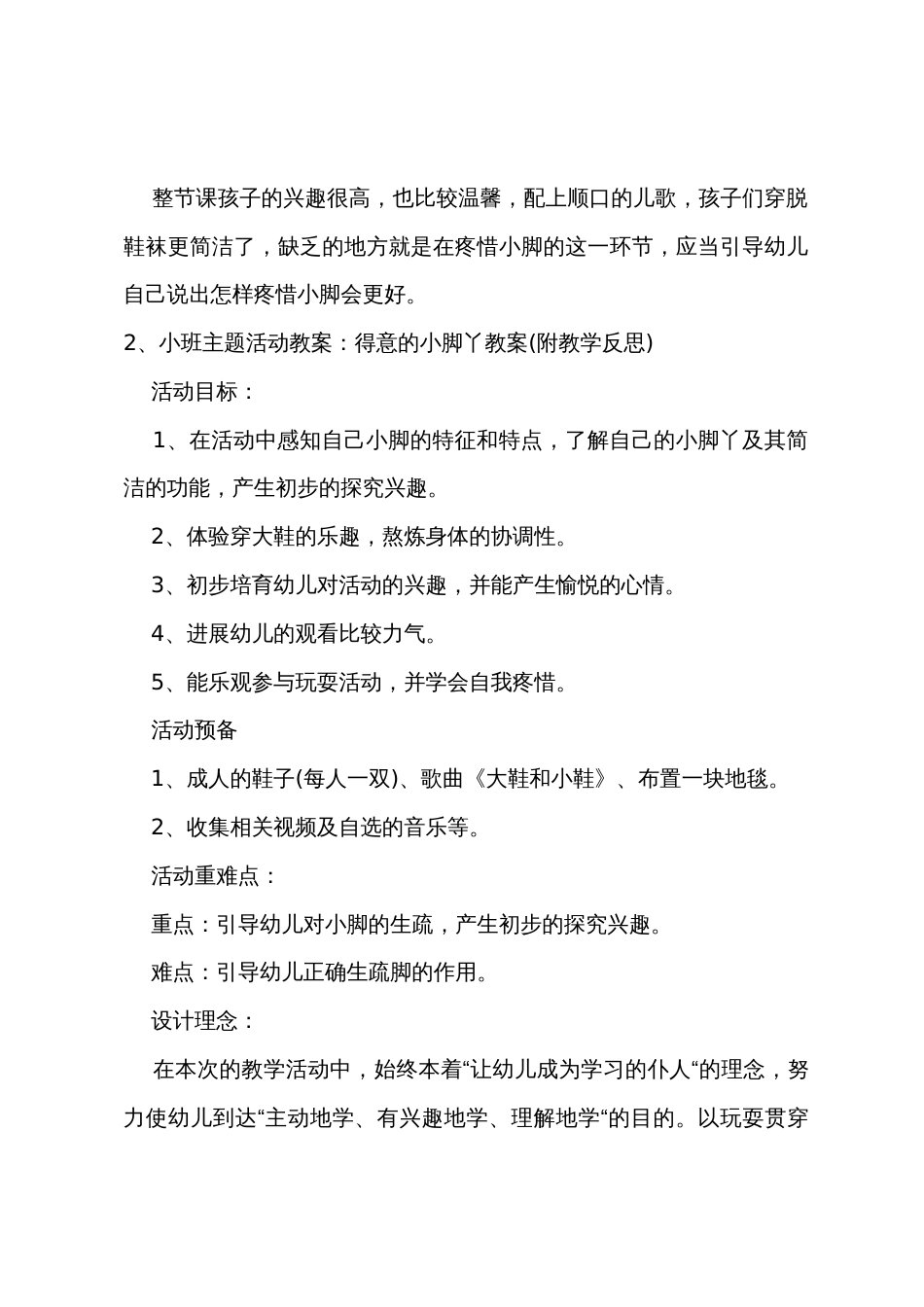 整节课孩子的兴趣很高，也比较温馨，配上顺口的儿歌，孩子们穿脱鞋袜更简洁了，缺乏的地方就是在疼惜小脚的这一环节，应当引导幼儿自己说出怎样疼惜小脚会更好。

2、小班主题活动教案：得意的小脚丫教案(附教学反思)

活动目标：

1、在活动中感知自己小脚的特征和特点，了解自己的小脚丫及其简洁的功能，产生初步的探究兴趣。

2、体验穿大鞋的乐趣，熬炼身体的协调性。

3、初步培育幼儿对活动的兴趣，并能产生愉悦的心情。

4、进展幼儿的观看比较力气。

5、能乐观参与玩耍活动，并学会自我疼惜。

活动预备

1、成人的鞋子(每人一双)、歌曲《大鞋和小鞋》、布置一块地毯。

2、收集相关视频及自选的音乐等。

活动重难点：

重点：引导幼儿对小脚的生疏，产生初步的探究兴趣。

难点：引导幼儿正确生疏脚的作用。

设计理念：

在本次的教学活动中，始终本着“让幼儿成为学习的仆人“的理念，努力使幼儿到达“主动地学、有兴趣地学、理解地学“的目的。以玩耍贯穿